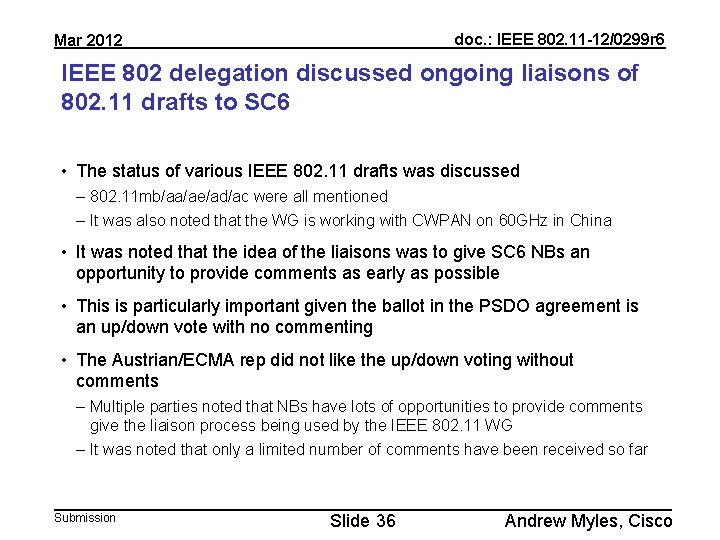 Mar 2012

doc.: IEEE 802.11-12/0299r6

IEEE 802 delegation discussed ongoing liaisons of 802.11 drafts to SC6

• The status of various IEEE 802.11 drafts was discussed

– 802.11mb/aa/ae/ad/ac were all mentioned

– It was also noted that the WG is working with CWPAN on 60GHz in China

• It was noted that the idea of the liaisons was to give SC6 NBs an opportunity to provide comments as early as possible

• This is particularly important given the ballot in the PSDO agreement is an up/down vote with no commenting

• The Austrian/ECMA rep did not like the up/down voting without comments

– Multiple parties noted that NBs have lots of opportunities to provide comments give the liaison process being used by the IEEE 802.11 WG

– It was noted that only a limited number of comments have been received so far

Submission

Slide 36

Andrew Myles, Cisco